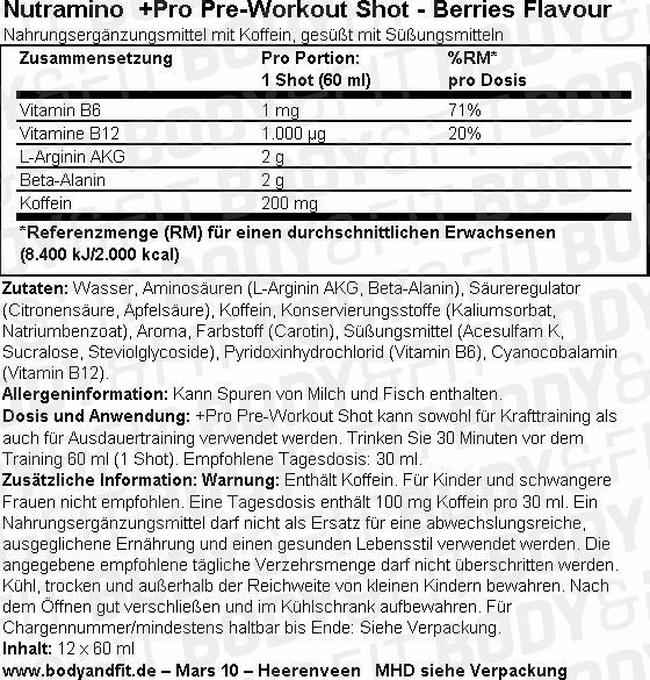 Nutramino +Pro Pre-Workout Shot - Berries Flavour
Nahrungsergänzungsmittel mit Koffein, gesüßt mit Süßungsmitteln

| Zusammensetzung | Pro Portion: 1 Shot (60 ml) | %RM* pro Dosis |
|---|---|---|
| Vitamin B6 | 1 mg | 71% |
| Vitamine B12 | 1.000 µg | 20% |
| L-Arginin AKG | 2 g | |
| Beta-Alanin | 2 g | |
| Koffein | 200 mg | |

*Referenzmenge (RM) für einen durchschnittlichen Erwachsenen (8.400 kJ/2.000 kcal)

Zutaten: Wasser, Aminosäuren (L-Arginin AKG, Beta-Alanin), Säureregulator (Citronensäure, Apfelsäure), Koffein, Konservierungsstoffe (Kaliumsorbat, Natriumbenzoat), Aroma, Farbstoff (Carotin), Süßungsmittel (Acesulfam K, Sucralose, Steviolglycoside), Pyridoxinhydrochlorid (Vitamin B6), Cyanocobalamin (Vitamin B12).
Allergeninformation: Kann Spuren von Milch und Fisch enthalten.
Dosis und Anwendung: +Pro Pre-Workout Shot kann sowohl für Krafttraining als auch für Ausdauertraining verwendet werden. Trinken Sie 30 Minuten vor dem Training 60 ml (1 Shot). Empfohlene Tagesdosis: 30 ml.
Zusätzliche Information: Warnung: Enthält Koffein. Für Kinder und schwangere Frauen nicht empfohlen. Eine Tagesdosis enthält 100 mg Koffein pro 30 ml. Ein Nahrungsergänzungsmittel darf nicht als Ersatz für eine abwechslungsreiche, ausgeglichene Ernährung und einen gesunden Lebensstil verwendet werden. Die angegebene empfohlene tägliche Verzehrsmenge darf nicht überschritten werden. Kühl, trocken und außerhalb der Reichweite von kleinen Kindern bewahren. Nach dem Öffnen gut verschließen und im Kühlschrank aufbewahren. Für Chargennummer/mindestens haltbar bis Ende: Siehe Verpackung.
Inhalt: 12 x 60 ml
www.bodyandfit.de – Mars 10 – Heerenveen MHD siehe Verpackung